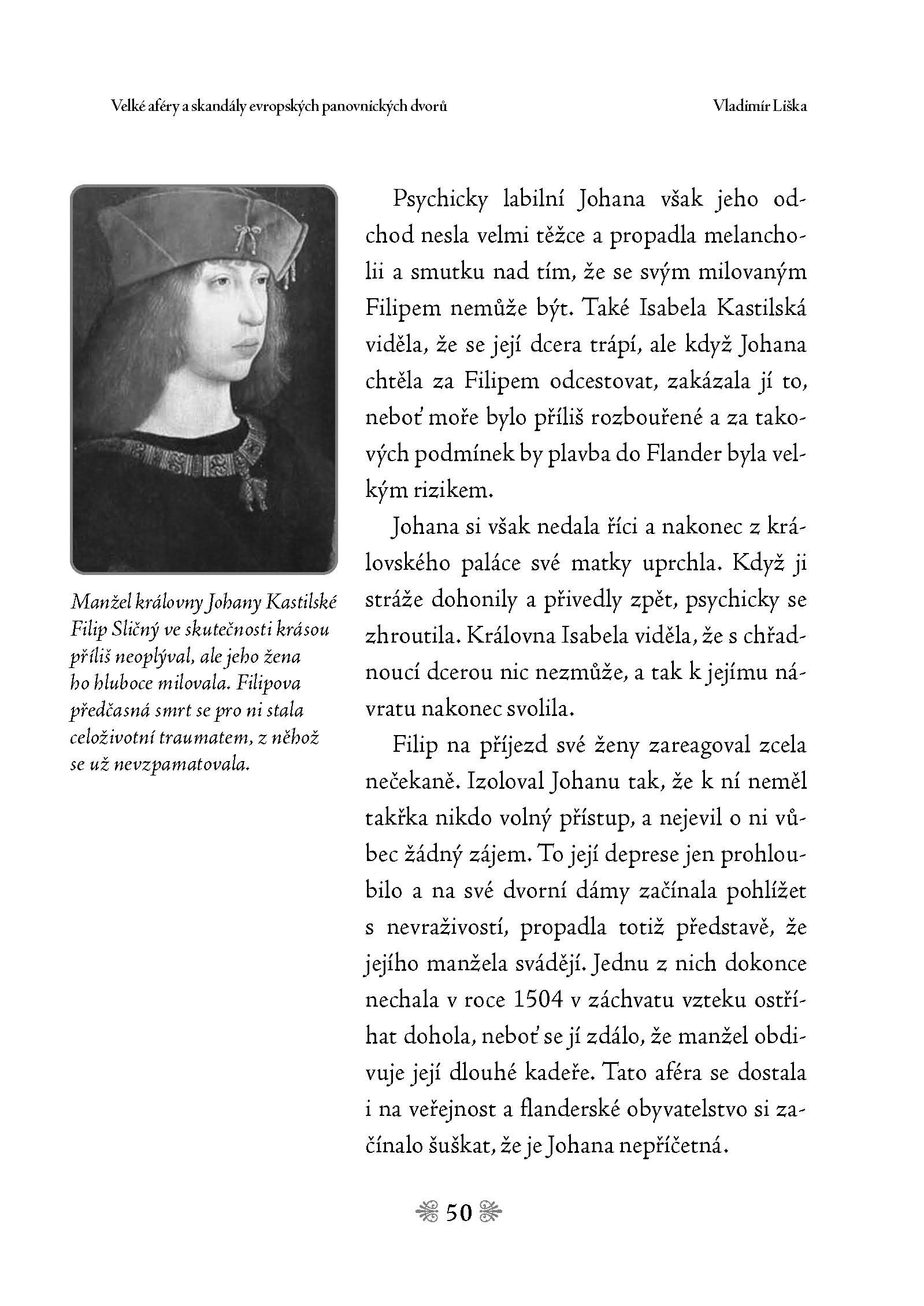 Velké aféry a skandály evropských panovnických dvorů

Vladimír Liška

Manžel královny Johany Kastilské Filip Sličný ve skutečnosti krásou příliš neoplýval, ale jeho žena ho hluboce milovala. Filipova předčasná smrt se pro ni stala celoživotní traumatem, z něhož se už nevzpamatovala.

Psychicky labilní Johana však jeho odchod nesla velmi těžce a propadla melancholii a smutku nad tím, že se svým milovaným Filipem nemůže být. Také Isabela Kastilská viděla, že se její dcera trápí, ale když Johana chtěla za Filipem odcestovat, zakázala jí to, neboť moře bylo příliš rozbouřené a za takových podmínek by plavba do Flander byla velkým rizikem.

Johana si však nedala říci a nakonec z královského paláce své matky uprchla. Když ji stráže dohonily a přivedly zpět, psychicky se zhroutila. Královna Isabela viděla, že s chřadnoucí dcerou nic nezmůže, a tak k jejímu návratu nakonec svolila.

Filip na příjezd své ženy zareagoval zcela nečekaně. Izoloval Johanu tak, že k ní neměl takřka nikdo volný přístup, a nejevil o ni vůbec žádný zájem. To její deprese jen prohloubilo a na své dvorní dámy začínala pohlížet s nevraživostí, propadla totiž představě, že jejího manžela svádějí. Jednu z nich dokonce nechala v roce 1504 v záchvatu vzteku ostříhat dohola, neboť se jí zdálo, že manžel obdivuje její dlouhé kadeře. Tato aféra se dostala i na veřejnost a flanderské obyvatelstvo si začínalo šuškat, že je Johana nepříčetná.

50